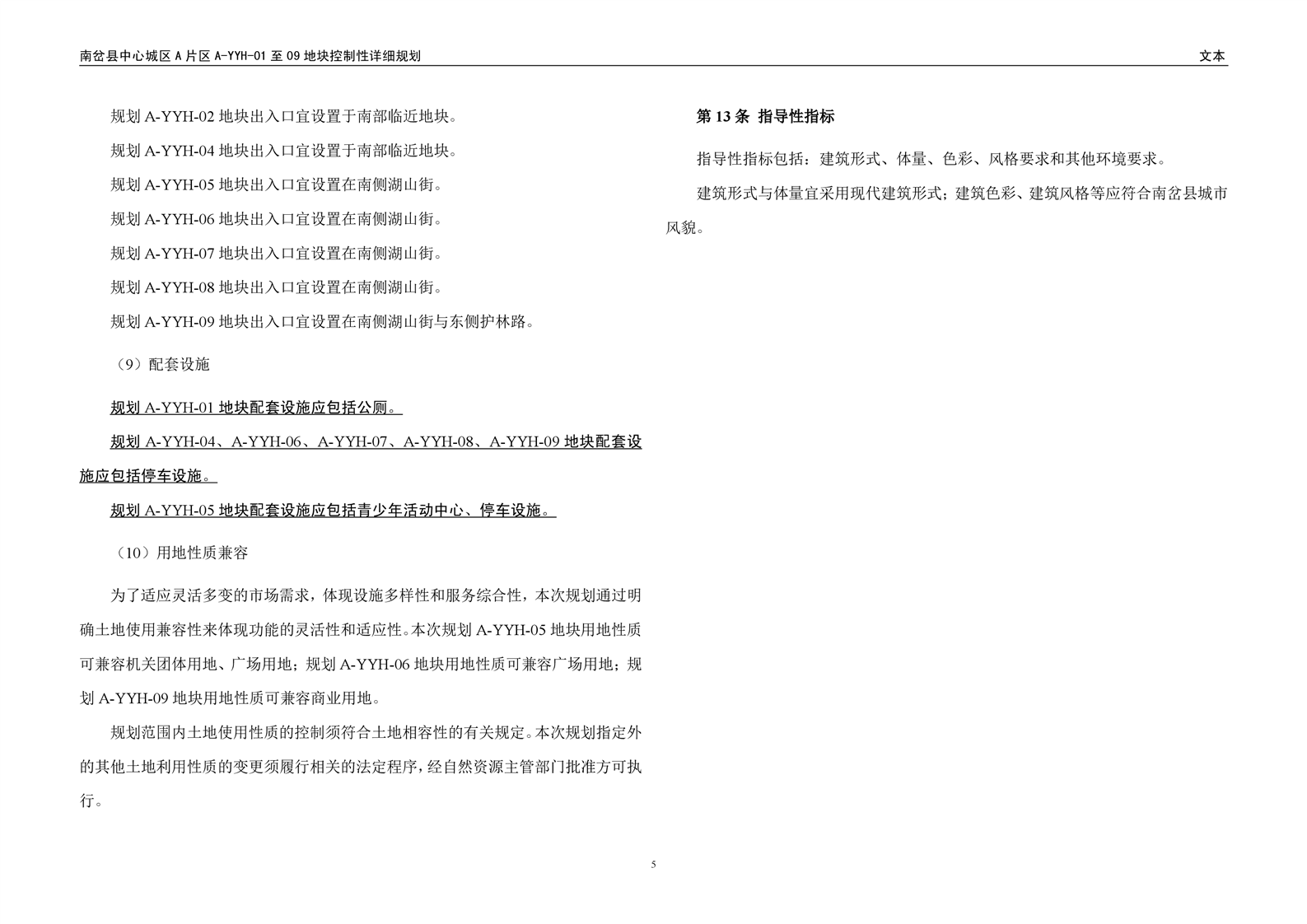 南岔县中心城区 A 片区 A-YYH-01 至 09 地块控制性详细规划

文本

规划 A-YYH-02 地块出入口宜设置于南部临近地块。

规划 A-YYH-04 地块出入口宜设置于南部临近地块。

规划 A-YYH-05 地块出入口宜设置在南侧湖山街。

规划 A-YYH-06 地块出入口宜设置在南侧湖山街。

规划 A-YYH-07 地块出入口宜设置在南侧湖山街。

规划 A-YYH-08 地块出入口宜设置在南侧湖山街。

规划 A-YYH-09 地块出入口宜设置在南侧湖山街与东侧护林路。

（9）配套设施

规划 A-YYH-01 地块配套设施应包括公厕。

规划 A-YYH-04、A-YYH-06、A-YYH-07、A-YYH-08、A-YYH-09 地块配套设施应包括停车设施。

规划 A-YYH-05 地块配套设施应包括青少年活动中心、停车设施。

（10）用地性质兼容

为了适应灵活多变的市场需求，体现设施多样性和服务综合性，本次规划通过明确土地使用兼容性来体现功能的灵活性和适应性。本次规划 A-YYH-05 地块用地性质可兼容机关团体用地、广场用地；规划 A-YYH-06 地块用地性质可兼容广场用地；规划 A-YYH-09 地块用地性质可兼容商业用地。

规划范围内土地使用性质的控制须符合土地相容性的有关规定。本次规划指定外的其他土地利用性质的变更须履行相关的法定程序，经自然资源主管部门批准方可执行。

第 13 条 指导性指标

指导性指标包括：建筑形式、体量、色彩、风格要求和其他环境要求。

建筑形式与体量宜采用现代建筑形式；建筑色彩、建筑风格等应符合南岔县城市风貌。

5